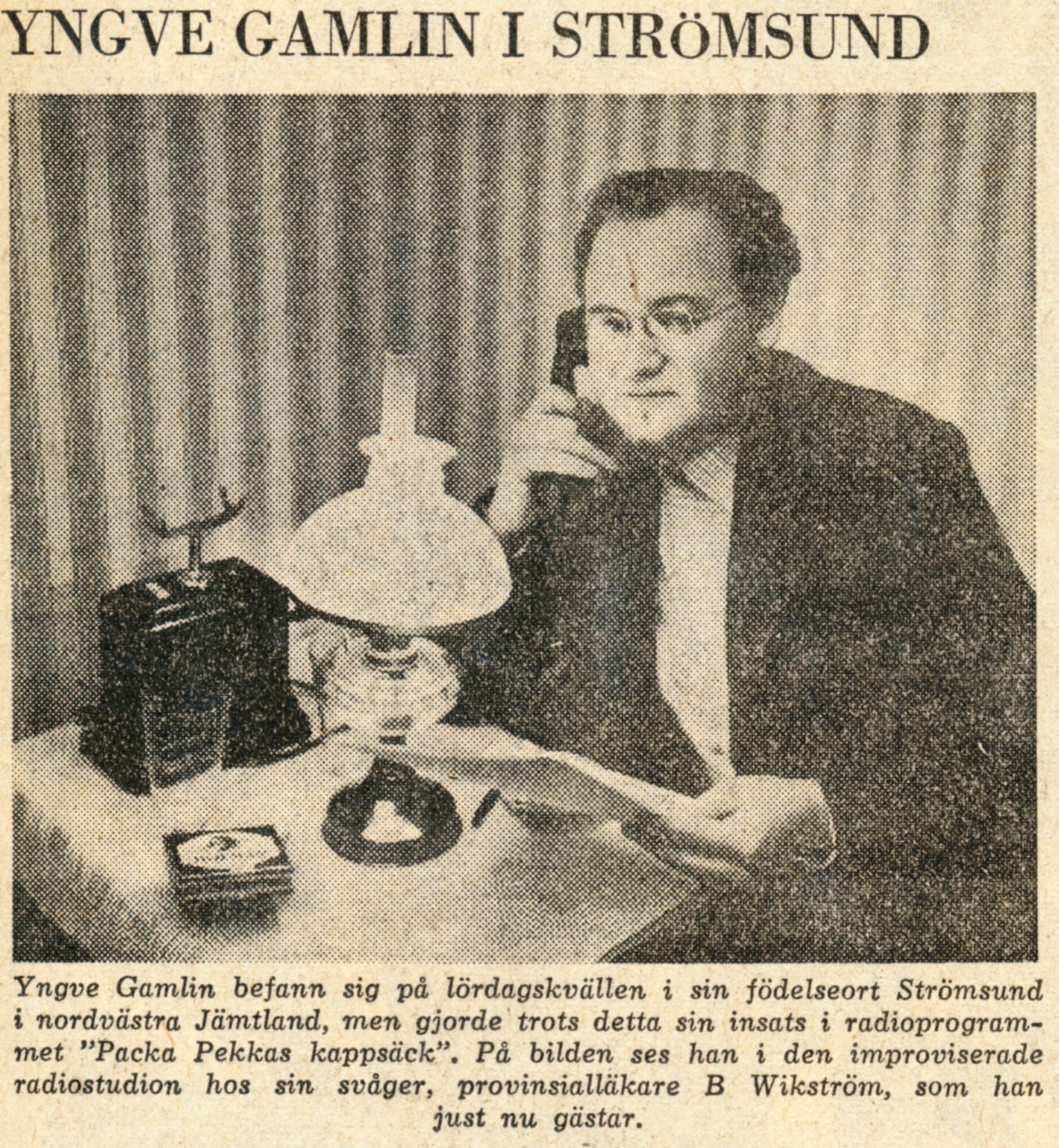 YNGVE GAMLIN I STRÖMSUND

Yngve Gamlin befann sig på lördagskvällen i sin födelseort Strömsund i nordvästra Jämtland, men gjorde trots detta sin insats i radioprogrammet "Packa Pekkas kappsäck". På bilden ses han i den improviserade radiostudion hos sin svåger, provinsialläkare B Wikström, som han just nu gästar.